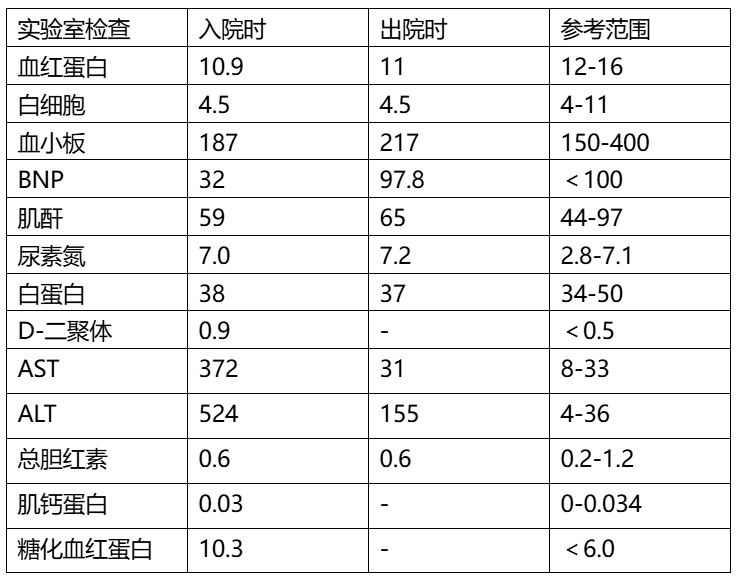 | 实验室检查 | 入院时 | 出院时 | 参考范围 |
|---|---|---|---|
| 血红蛋白 | 10.9 | 11 | 12-16 |
| 白细胞 | 4.5 | 4.5 | 4-11 |
| 血小板 | 187 | 217 | 150-400 |
| BNP | 32 | 97.8 | ＜100 |
| 肌酐 | 59 | 65 | 44-97 |
| 尿素氮 | 7.0 | 7.2 | 2.8-7.1 |
| 白蛋白 | 38 | 37 | 34-50 |
| D-二聚体 | 0.9 | - | ＜0.5 |
| AST | 372 | 31 | 8-33 |
| ALT | 524 | 155 | 4-36 |
| 总胆红素 | 0.6 | 0.6 | 0.2-1.2 |
| 肌钙蛋白 | 0.03 | - | 0-0.034 |
| 糖化血红蛋白 | 10.3 | - | ＜6.0 |